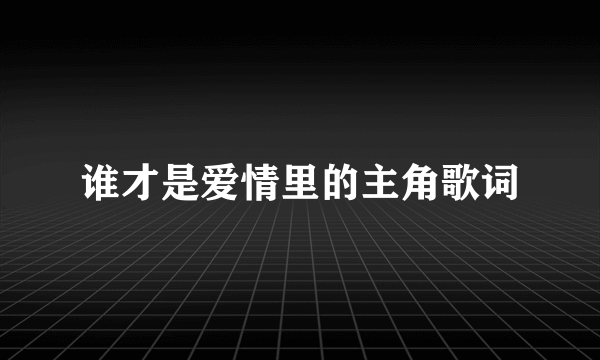 谁才是爱情里的主角歌词